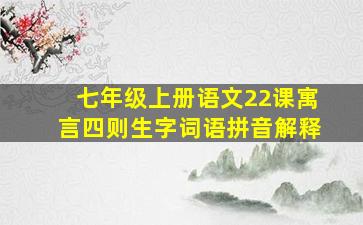 七年级上册语文22课寓言四则生字词语拼音解释